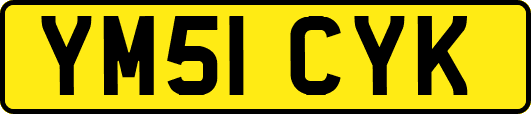 YM51 CYK